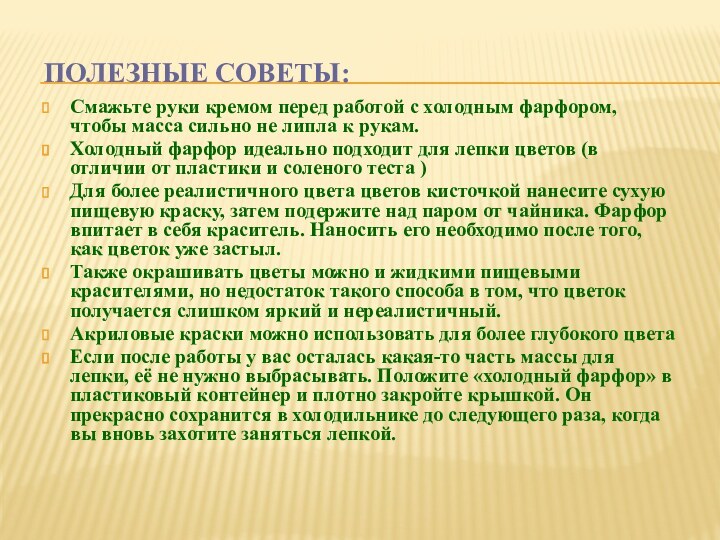 ПОЛЕЗНЫЕ СОВЕТЫ:

Смажьте руки кремом перед работой с холодным фарфором, чтобы масса сильно не липла к рукам.

Холодный фарфор идеально подходит для лепки цветов (в отличии от пластики и соленого теста )

Для более реалистичного цвета цветов кисточкой нанесите сухую пищевую краску, затем подержите над паром от чайника. Фарфор впитает в себя краситель. Наносить его необходимо после того, как цветок уже застыл.

Также окрашивать цветы можно и жидкими пищевыми красителями, но недостаток такого способа в том, что цветок получается слишком яркий и нереалистичный.

Акриловые краски можно использовать для более глубокого цвета

Если после работы у вас осталась какая-то часть массы для лепки, её не нужно выбрасывать. Положите «холодный фарфор» в пластиковый контейнер и плотно закройте крышкой. Он прекрасно сохранится в холодильнике до следующего раза, когда вы вновь захотите заняться лепкой.